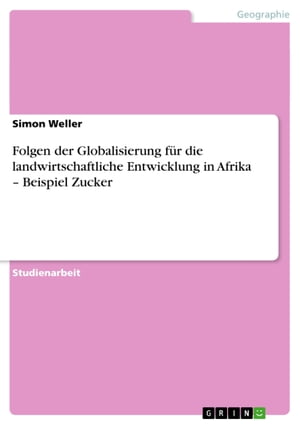 Geographie

Simon Weller

Folgen der Globalisierung für die landwirtschaftliche Entwicklung in Afrika – Beispiel Zucker

Studienarbeit

GRIN